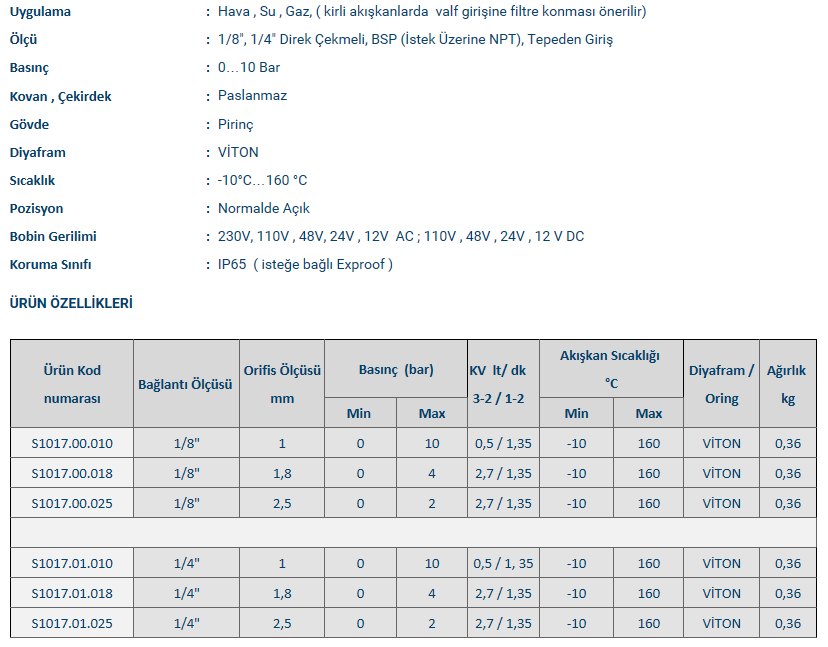 Uygulama : Hava , Su , Gaz, ( kirli akışkanlarda valf girişine filtre konması önerilir)
Ölçü : 1/8", 1/4" Direk Çekmeli, BSP (İstek Üzerine NPT), Tepeden Giriş
Basınç : 0…10 Bar
Kovan , Çekirdek : Paslanmaz
Gövde : Pirinç
Diyafram : VİTON
Sıcaklık : -10°C…160 °C
Pozisyon : Normalde Açık
Bobin Gerilimi : 230V, 110V , 48V, 24V , 12V AC ; 110V , 48V , 24V , 12 V DC
Koruma Sınıfı : IP65 ( isteğe bağlı Exproof )

ÜRÜN ÖZELLİKLERİ

| Ürün Kod numarası | Bağlantı Ölçüsü | Orifis Ölçüsü mm | Basınç (bar) Min | Basınç (bar) Max | KV lt/ dk 3-2 / 1-2 | Akışkan Sıcaklığı °C Min | Akışkan Sıcaklığı °C Max | Diyafram / Oring | Ağırlık kg |
|---|---|---|---|---|---|---|---|---|---|
| S1017.00.010 | 1/8" | 1 | 0 | 10 | 0,5 / 1,35 | -10 | 160 | VİTON | 0,36 |
| S1017.00.018 | 1/8" | 1,8 | 0 | 4 | 2,7 / 1,35 | -10 | 160 | VİTON | 0,36 |
| S1017.00.025 | 1/8" | 2,5 | 0 | 2 | 2,7 / 1,35 | -10 | 160 | VİTON | 0,36 |
| | | | | | | | | | |
| S1017.01.010 | 1/4" | 1 | 0 | 10 | 0,5 / 1, 35 | -10 | 160 | VİTON | 0,36 |
| S1017.01.018 | 1/4" | 1,8 | 0 | 4 | 2,7 / 1,35 | -10 | 160 | VİTON | 0,36 |
| S1017.01.025 | 1/4" | 2,5 | 0 | 2 | 2,7 / 1,35 | -10 | 160 | VİTON | 0,36 |